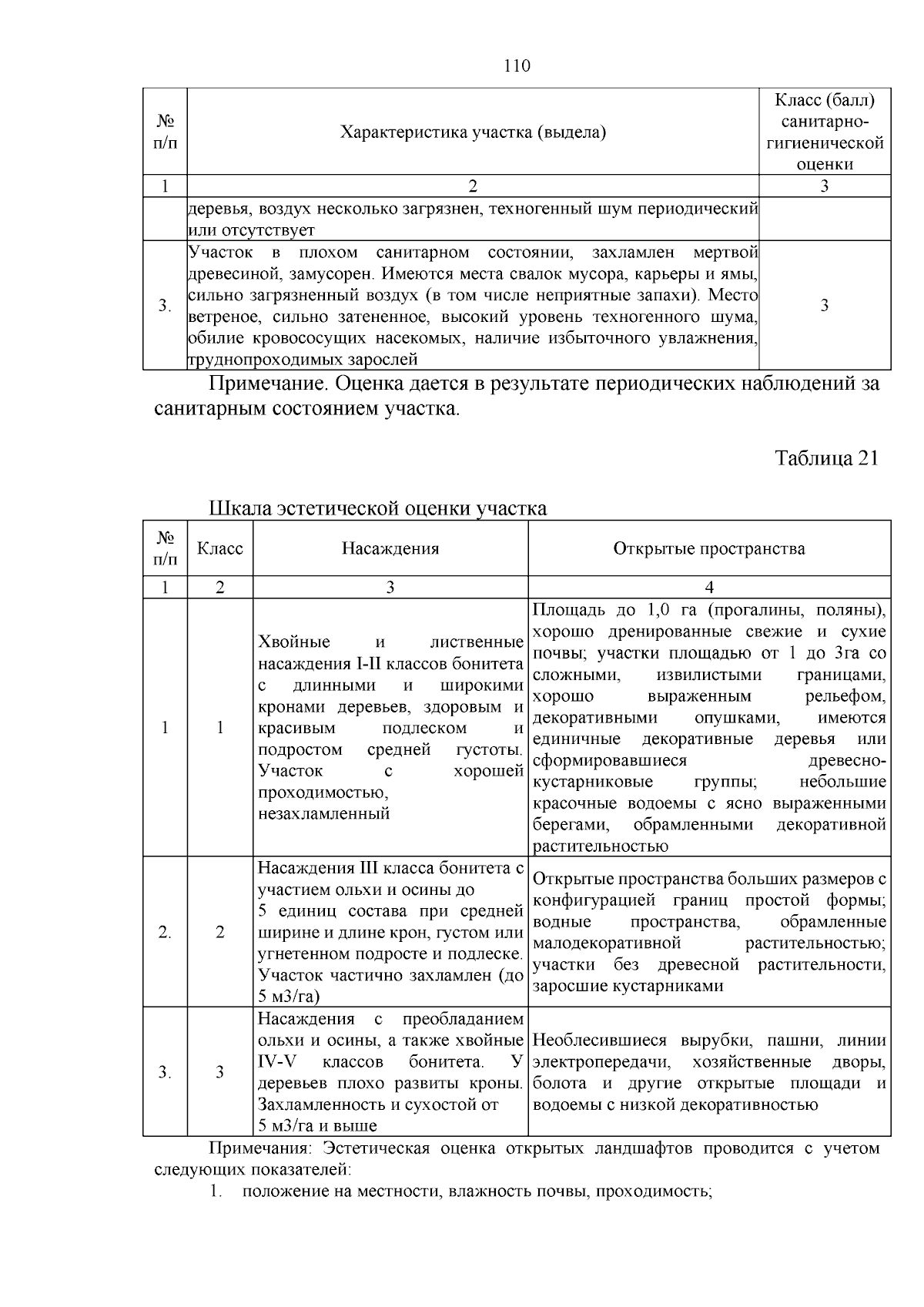 110

| № п/п | Характеристика участка (выдела) | Класс (балл) санитарно-гигиенической оценки |
|---|---|---|
| 1 | 2 | 3 |
| | деревья, воздух несколько загрязнен, техногенный шум периодический или отсутствует | |
| 3. | Участок в плохом санитарном состоянии, захламлен мертвой древесиной, замусорен. Имеются места свалок мусора, карьеры и ямы, сильно загрязненный воздух (в том числе неприятные запахи). Место ветреное, сильно затененное, высокий уровень техногенного шума, обилие кровососущих насекомых, наличие избыточного увлажнения, труднопроходимых зарослей | 3 |

Примечание. Оценка дается в результате периодических наблюдений за санитарным состоянием участка.

Таблица 21

Шкала эстетической оценки участка

| № п/п | Класс | Насаждения | Открытые пространства |
|---|---|---|---|
| 1 | 2 | 3 | 4 |
| 1 | 1 | Хвойные и лиственные насаждения I-II классов бонитета с длинными и широкими кронами деревьев, здоровым и красивым подлеском и подростом средней густоты. Участок с хорошей проходимостью, незахламленный | Площадь до 1,0 га (прогалины, поляны), хорошо дренированные свежие и сухие почвы; участки площадью от 1 до 3га со сложными, извилистыми границами, хорошо выраженным рельефом, декоративными опушками, имеются единичные декоративные деревья или сформировавшиеся древесно-кустарниковые группы; небольшие красочные водоемы с ясно выраженными берегами, обрамленными декоративной растительностью |
| 2. | 2 | Насаждения III класса бонитета с участием ольхи и осины до 5 единиц состава при средней ширине и длине крон, густом или угнетенном подросте и подлеске. Участок частично захламлен (до 5 м3/га) | Открытые пространства больших размеров с конфигурацией границ простой формы; водные пространства, обрамленные малодекоративной растительностью; участки без древесной растительности, заросшие кустарниками |
| 3. | 3 | Насаждения с преобладанием ольхи и осины, а также хвойные IV-V классов бонитета. У деревьев плохо развиты кроны. Захламленность и сухостой от 5 м3/га и выше | Необлесившиеся вырубки, пашни, линии электропередачи, хозяйственные дворы, болота и другие открытые площади и водоемы с низкой декоративностью |

Примечания: Эстетическая оценка открытых ландшафтов проводится с учетом следующих показателей:

1. положение на местности, влажность почвы, проходимость;